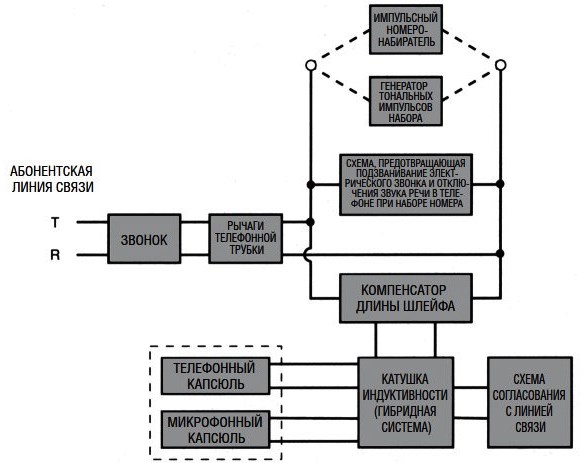 ИМПУЛЬСНЫЙ НОМЕРОНАБИРАТЕЛЬ

ГЕНЕРАТОР ТОНАЛЬНЫХ ИМПУЛЬСОВ НАБОРА

АБОНЕНТСКАЯ ЛИНИЯ СВЯЗИ

СХЕМА, ПРЕДОТВРАЩАЮЩАЯ ПОДЗВАНИВАНИЕ ЭЛЕКТРИЧЕСКОГО ЗВОНКА И ОТКЛЮЧЕНИЯ ЗВУКА РЕЧИ В ТЕЛЕФОНЕ ПРИ НАБОРЕ НОМЕРА

T

R

ЗВОНОК

РЫЧАГИ ТЕЛЕФОННОЙ ТРУБКИ

КОМПЕНСАТОР ДЛИНЫ ШЛЕЙФА

ТЕЛЕФОННЫЙ КАПСЮЛЬ

МИКРОФОННЫЙ КАПСЮЛЬ

КАТУШКА ИНДУКТИВНОСТИ (ГИБРИДНАЯ СИСТЕМА)

СХЕМА СОГЛАСОВАНИЯ С ЛИНИЕЙ СВЯЗИ